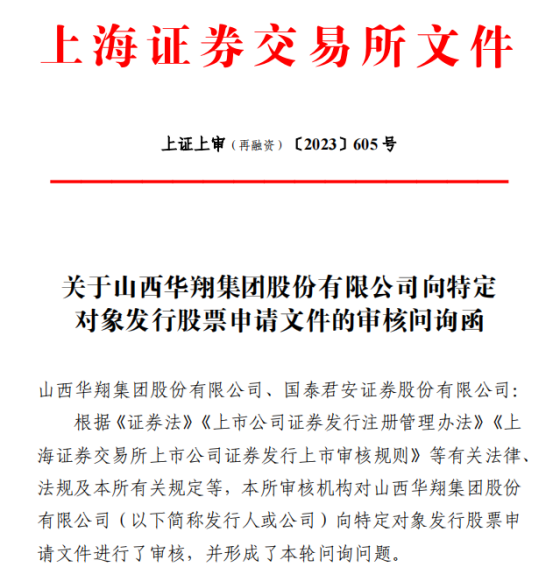 上海证券交易所文件

上证上审（再融资）〔2023〕605 号

关于山西华翔集团股份有限公司向特定对象发行股票申请文件的审核问询函

山西华翔集团股份有限公司、国泰君安证券股份有限公司：

根据《证券法》《上市公司证券发行注册管理办法》《上海证券交易所上市公司证券发行上市审核规则》等有关法律、法规及本所有关规定等，本所审核机构对山西华翔集团股份有限公司（以下简称发行人或公司）向特定对象发行股票申请文件进行了审核，并形成了本轮问询问题。